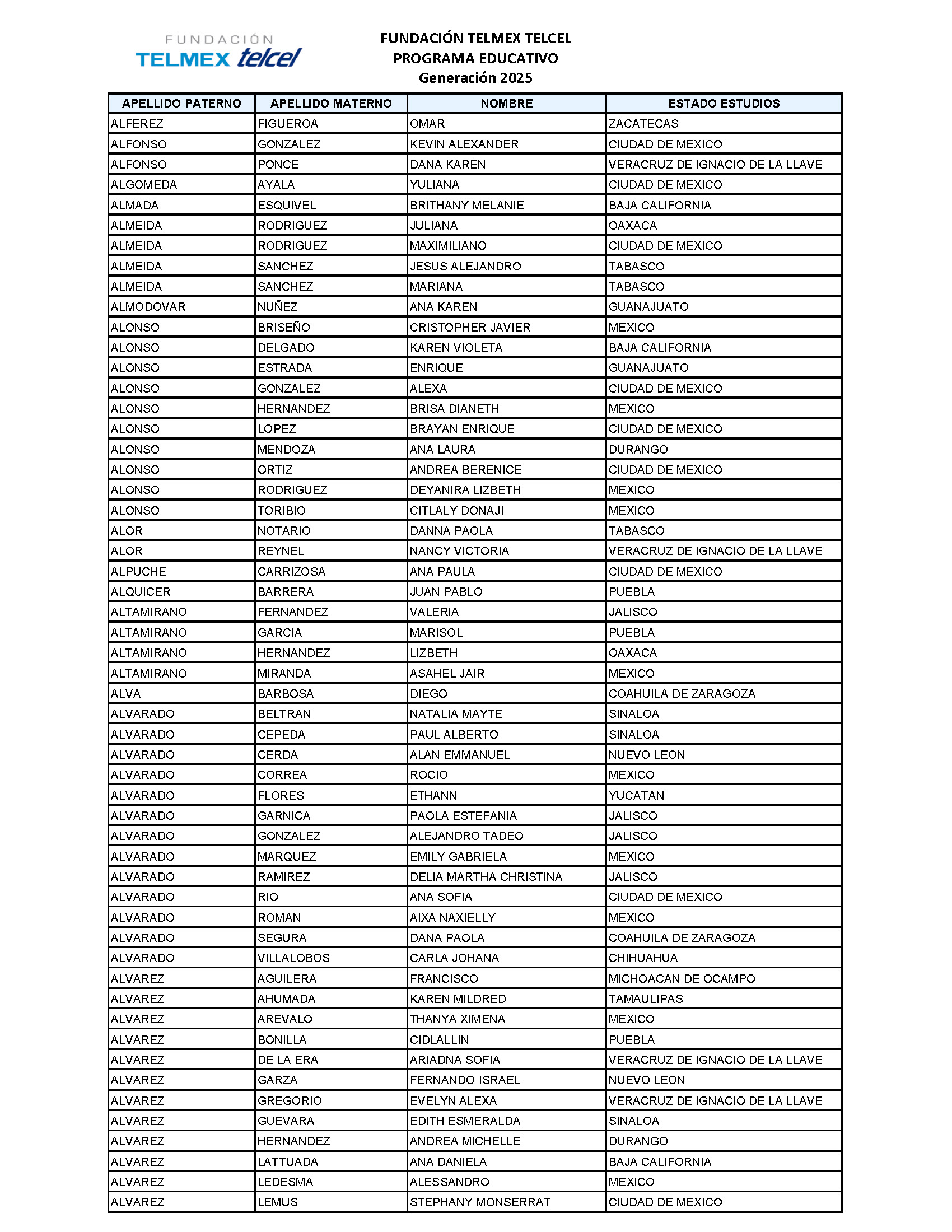 FUNDACIÓN TELMEX telcel

FUNDACIÓN TELMEX TELCEL
PROGRAMA EDUCATIVO
Generación 2025

| APELLIDO PATERNO | APELLIDO MATERNO | NOMBRE | ESTADO ESTUDIOS |
|---|---|---|---|
| ALFEREZ | FIGUEROA | OMAR | ZACATECAS |
| ALFONSO | GONZALEZ | KEVIN ALEXANDER | CIUDAD DE MEXICO |
| ALFONSO | PONCE | DANA KAREN | VERACRUZ DE IGNACIO DE LA LLAVE |
| ALGOMEDA | AYALA | YULIANA | CIUDAD DE MEXICO |
| ALMADA | ESQUIVEL | BRITHANY MELANIE | BAJA CALIFORNIA |
| ALMEIDA | RODRIGUEZ | JULIANA | OAXACA |
| ALMEIDA | RODRIGUEZ | MAXIMILIANO | CIUDAD DE MEXICO |
| ALMEIDA | SANCHEZ | JESUS ALEJANDRO | TABASCO |
| ALMEIDA | SANCHEZ | MARIANA | TABASCO |
| ALMODOVAR | NUÑEZ | ANA KAREN | GUANAJUATO |
| ALONSO | BRISEÑO | CRISTOPHER JAVIER | MEXICO |
| ALONSO | DELGADO | KAREN VIOLETA | BAJA CALIFORNIA |
| ALONSO | ESTRADA | ENRIQUE | GUANAJUATO |
| ALONSO | GONZALEZ | ALEXA | CIUDAD DE MEXICO |
| ALONSO | HERNANDEZ | BRISA DIANETH | MEXICO |
| ALONSO | LOPEZ | BRAYAN ENRIQUE | CIUDAD DE MEXICO |
| ALONSO | MENDOZA | ANA LAURA | DURANGO |
| ALONSO | ORTIZ | ANDREA BERENICE | CIUDAD DE MEXICO |
| ALONSO | RODRIGUEZ | DEYANIRA LIZBETH | MEXICO |
| ALONSO | TORIBIO | CITLALY DONAJI | MEXICO |
| ALOR | NOTARIO | DANNA PAOLA | TABASCO |
| ALOR | REYNEL | NANCY VICTORIA | VERACRUZ DE IGNACIO DE LA LLAVE |
| ALPUCHE | CARRIZOSA | ANA PAULA | CIUDAD DE MEXICO |
| ALQUICER | BARRERA | JUAN PABLO | PUEBLA |
| ALTAMIRANO | FERNANDEZ | VALERIA | JALISCO |
| ALTAMIRANO | GARCIA | MARISOL | PUEBLA |
| ALTAMIRANO | HERNANDEZ | LIZBETH | OAXACA |
| ALTAMIRANO | MIRANDA | ASAHEL JAIR | MEXICO |
| ALVA | BARBOSA | DIEGO | COAHUILA DE ZARAGOZA |
| ALVARADO | BELTRAN | NATALIA MAYTE | SINALOA |
| ALVARADO | CEPEDA | PAUL ALBERTO | SINALOA |
| ALVARADO | CERDA | ALAN EMMANUEL | NUEVO LEON |
| ALVARADO | CORREA | ROCIO | MEXICO |
| ALVARADO | FLORES | ETHANN | YUCATAN |
| ALVARADO | GARNICA | PAOLA ESTEFANIA | JALISCO |
| ALVARADO | GONZALEZ | ALEJANDRO TADEO | JALISCO |
| ALVARADO | MARQUEZ | EMILY GABRIELA | MEXICO |
| ALVARADO | RAMIREZ | DELIA MARTHA CHRISTINA | JALISCO |
| ALVARADO | RIO | ANA SOFIA | CIUDAD DE MEXICO |
| ALVARADO | ROMAN | AIXA NAXIELLY | MEXICO |
| ALVARADO | SEGURA | DANA PAOLA | COAHUILA DE ZARAGOZA |
| ALVARADO | VILLALOBOS | CARLA JOHANA | CHIHUAHUA |
| ALVAREZ | AGUILERA | FRANCISCO | MICHOACAN DE OCAMPO |
| ALVAREZ | AHUMADA | KAREN MILDRED | TAMAULIPAS |
| ALVAREZ | AREVALO | THANYA XIMENA | MEXICO |
| ALVAREZ | BONILLA | CIDLALLIN | PUEBLA |
| ALVAREZ | DE LA ERA | ARIADNA SOFIA | VERACRUZ DE IGNACIO DE LA LLAVE |
| ALVAREZ | GARZA | FERNANDO ISRAEL | NUEVO LEON |
| ALVAREZ | GREGORIO | EVELYN ALEXA | VERACRUZ DE IGNACIO DE LA LLAVE |
| ALVAREZ | GUEVARA | EDITH ESMERALDA | SINALOA |
| ALVAREZ | HERNANDEZ | ANDREA MICHELLE | DURANGO |
| ALVAREZ | LATTUADA | ANA DANIELA | BAJA CALIFORNIA |
| ALVAREZ | LEDESMA | ALESSANDRO | MEXICO |
| ALVAREZ | LEMUS | STEPHANY MONSERRAT | CIUDAD DE MEXICO |